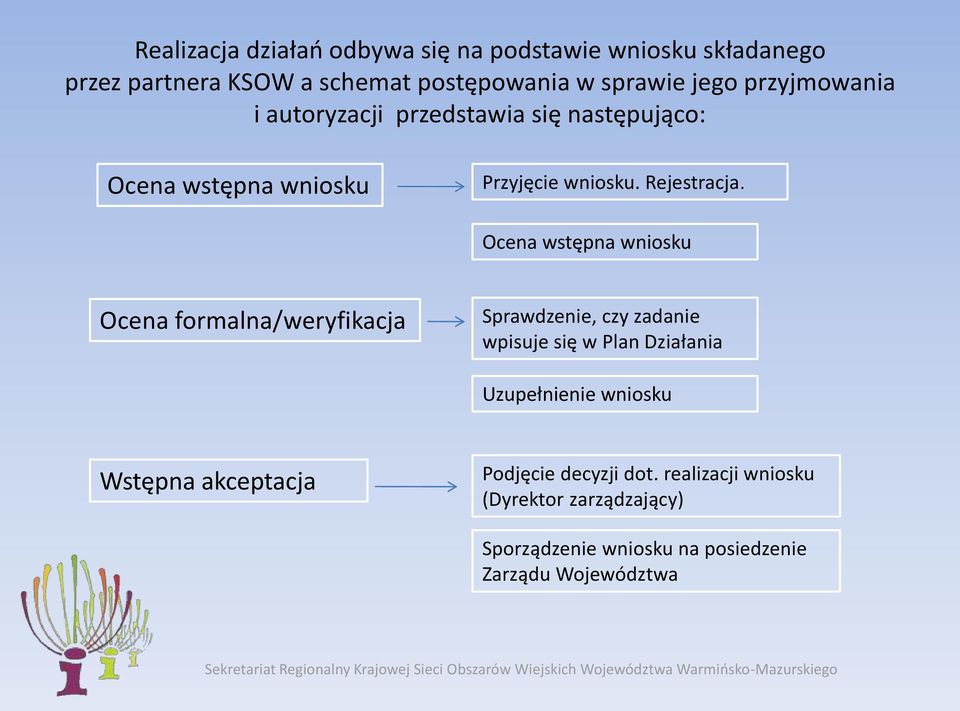 Realizacja działań odbywa się na podstawie wniosku składanego przez partnera KSOW a schemat postępowania w sprawie jego przyjmowania i autoryzacji przedstawia się następująco:

Ocena wstępna wniosku

Przyjęcie wniosku. Rejestracja.

Ocena wstępna wniosku

Ocena formalna/weryfikacja

Sprawdzenie, czy zadanie wpisuje się w Plan Działania

Uzupełnienie wniosku

Wstępna akceptacja

Podjęcie decyzji dot. realizacji wniosku (Dyrektor zarządzający)

Sporządzenie wniosku na posiedzenie Zarządu Województwa

Sekretariat Regionalny Krajowej Sieci Obszarów Wiejskich Województwa Warmińsko-Mazurskiego